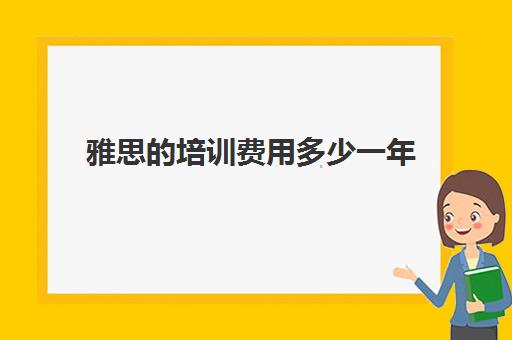 雅思的培训费用多少一年